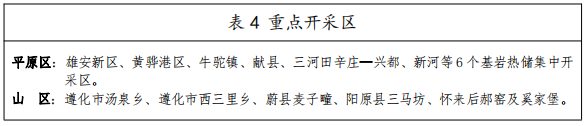 表 4 重点开采区

平原区：雄安新区、黄骅港区、牛驼镇、献县、三河田辛庄—兴都、新河等 6 个基岩热储集中开采区。

山　区：遵化市汤泉乡、遵化市西三里乡、蔚县麦子疃、阳原县三马坊、怀来后郝窑及奚家堡。